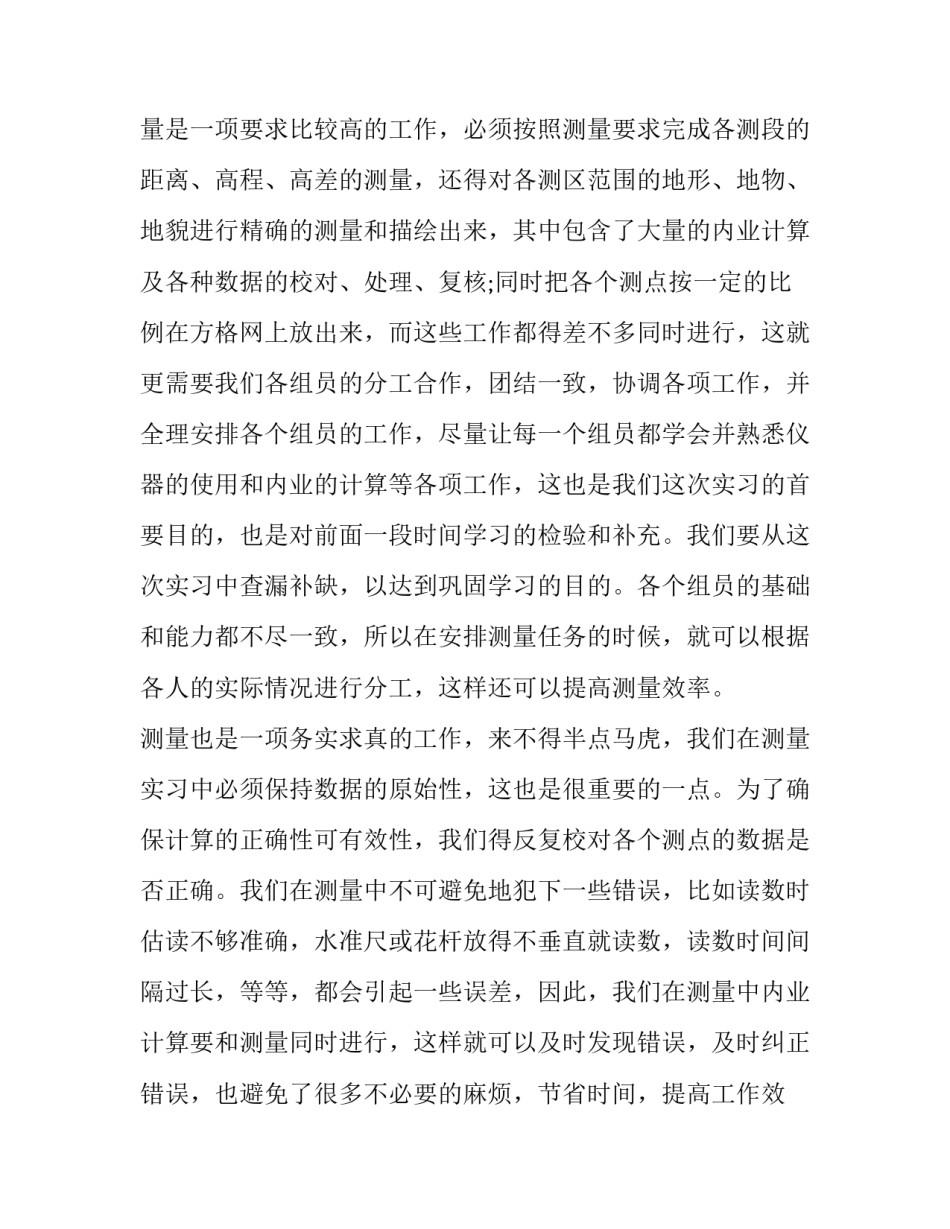 量是一项要求比较高的工作，必须按照测量要求完成各测段的距离、高程、高差的测量，还得对各测区范围的地形、地物、地貌进行精确的测量和描绘出来，其中包含了大量的内业计算及各种数据的校对、处理、复核;同时把各个测点按一定的比例在方格网上放出来，而这些工作都得差不多同时进行，这就更需要我们各组员的分工合作，团结一致，协调各项工作，并全理安排各个组员的工作，尽量让每一个组员都学会并熟悉仪器的使用和内业的计算等各项工作，这也是我们这次实习的首要目的，也是对前面一段时间学习的检验和补充。我们要从这次实习中查漏补缺，以达到巩固学习的目的。各个组员的基础和能力都不尽一致，所以在安排测量任务的时候，就可以根据各人的实际情况进行分工，这样还可以提高测量效率。
测量也是一项务实求真的工作，来不得半点马虎，我们在测量实习中必须保持数据的原始性，这也是很重要的一点。为了确保计算的正确性可有效性，我们得反复校对各个测点的数据是否正确。我们在测量中不可避免地犯下一些错误，比如读数时估读不够准确，水准尺或花杆放得不垂直就读数，读数时间间隔过长，等等，都会引起一些误差，因此，我们在测量中内业计算要和测量同时进行，这样就可以及时发现错误，及时纠正错误，也避免了很多不必要的麻烦，节省时间，提高工作效